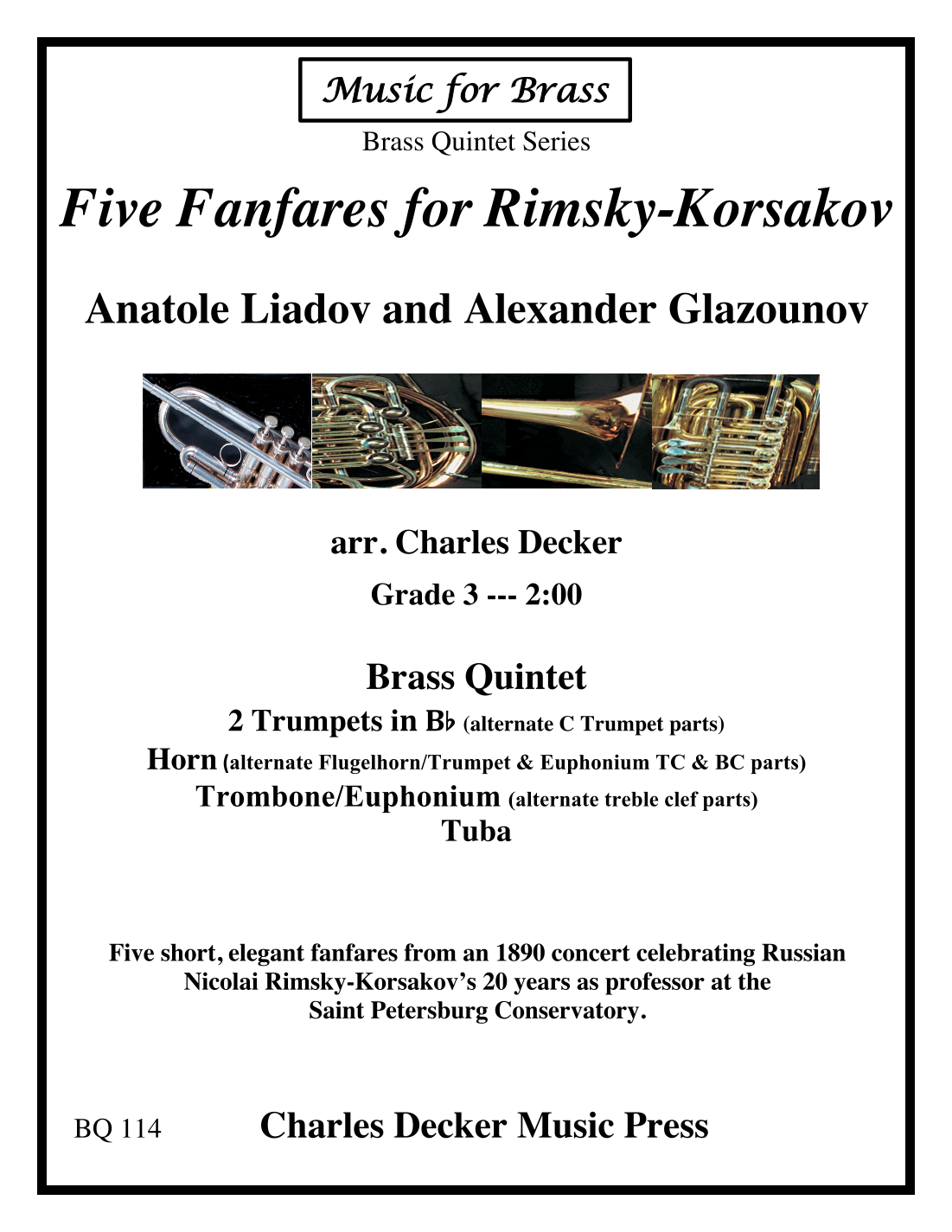 Music for Brass

Brass Quintet Series

Five Fanfares for Rimsky-Korsakov

Anatole Liadov and Alexander Glazounov

arr. Charles Decker

Grade 3 --- 2:00

Brass Quintet

2 Trumpets in B♭ (alternate C Trumpet parts)

Horn (alternate Flugelhorn/Trumpet & Euphonium TC & BC parts)

Trombone/Euphonium (alternate treble clef parts)

Tuba

Five short, elegant fanfares from an 1890 concert celebrating Russian Nicolai Rimsky-Korsakov's 20 years as professor at the Saint Petersburg Conservatory.

BQ 114

Charles Decker Music Press